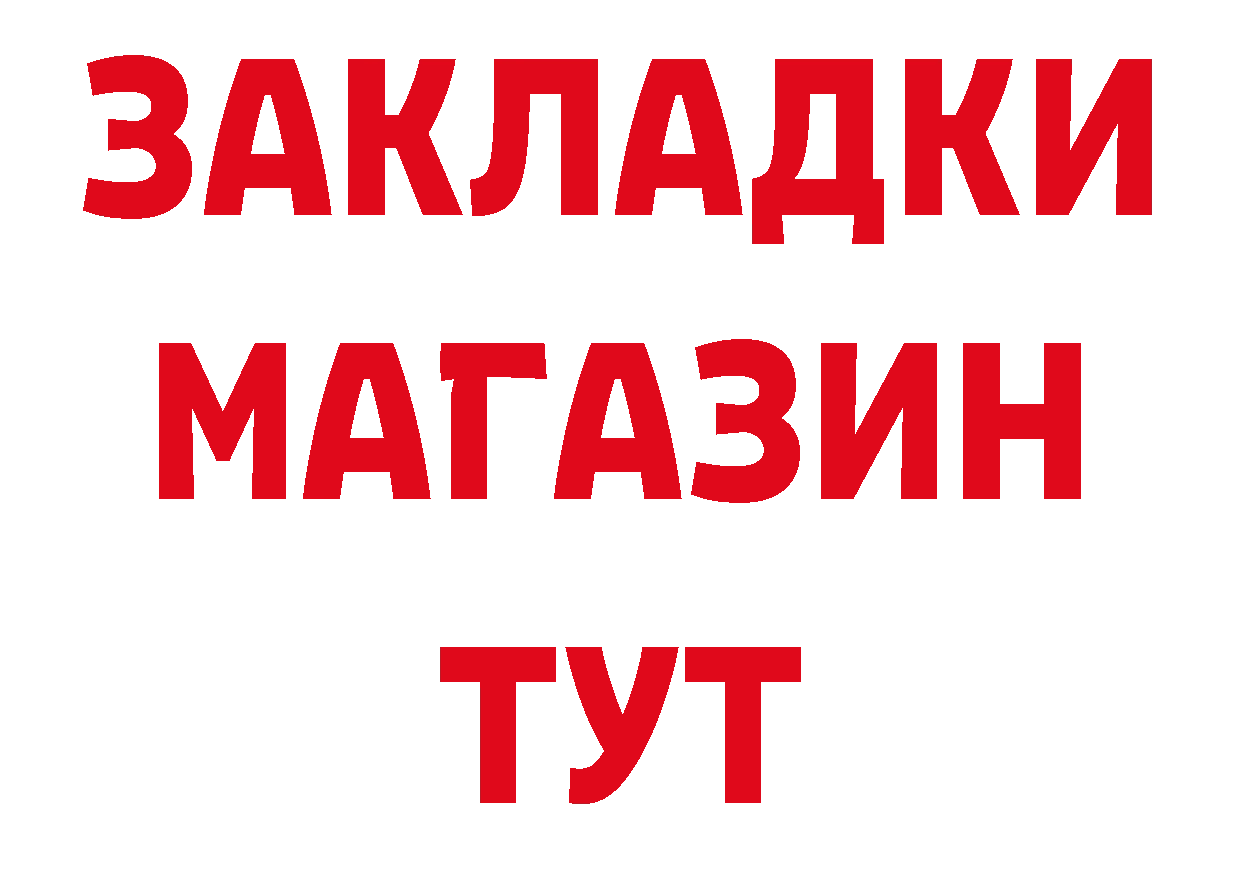 ЗАКЛАДКИ
МАГАЗИН
ТУТ